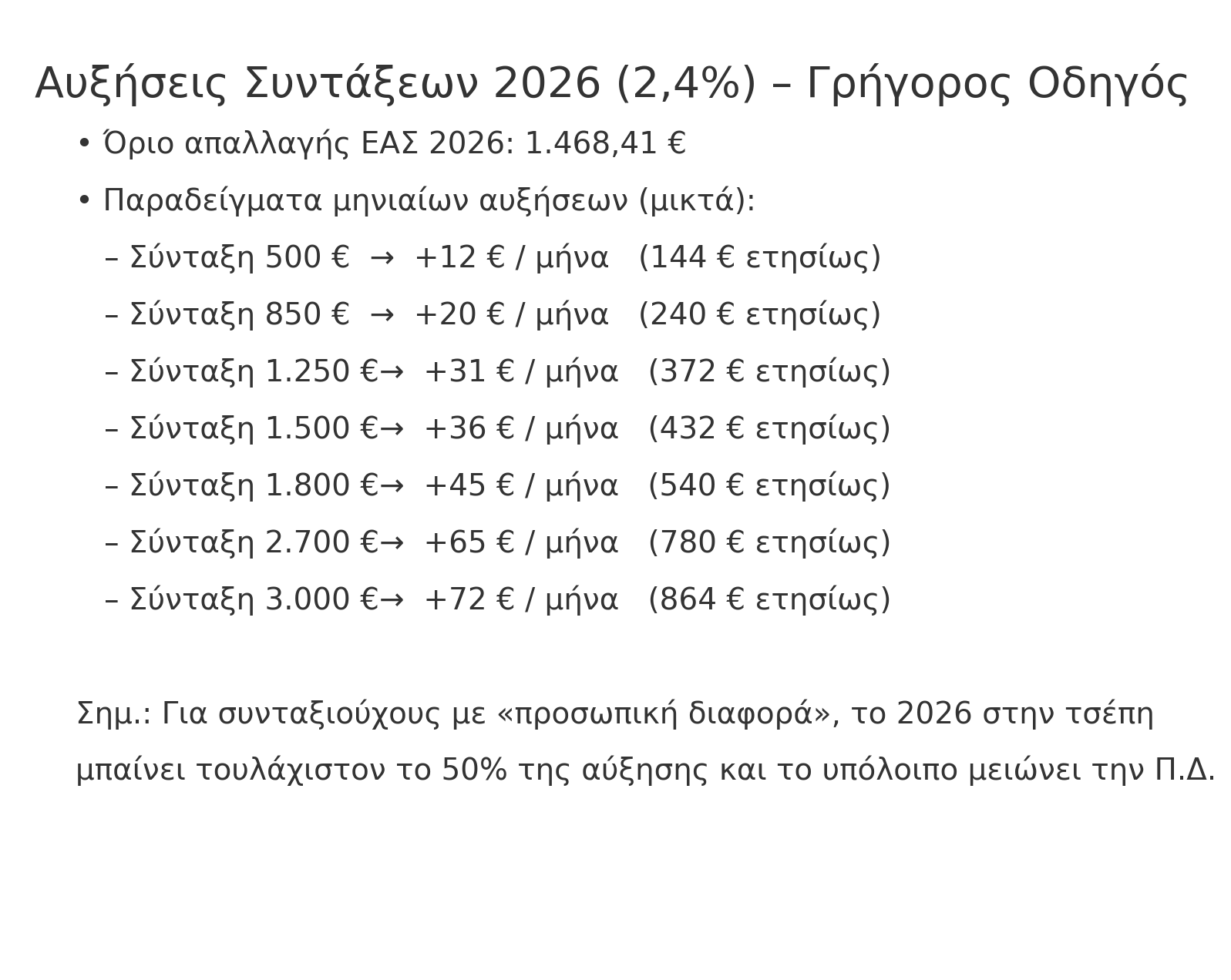 Αυξήσεις Συντάξεων 2026 (2,4%) – Γρήγορος Οδηγός

• Όριο απαλλαγής ΕΑΣ 2026: 1.468,41 €

• Παραδείγματα μηνιαίων αυξήσεων (μικτά):

– Σύνταξη 500 € → +12 € / μήνα (144 € ετησίως)

– Σύνταξη 850 € → +20 € / μήνα (240 € ετησίως)

– Σύνταξη 1.250 €→ +31 € / μήνα (372 € ετησίως)

– Σύνταξη 1.500 €→ +36 € / μήνα (432 € ετησίως)

– Σύνταξη 1.800 €→ +45 € / μήνα (540 € ετησίως)

– Σύνταξη 2.700 €→ +65 € / μήνα (780 € ετησίως)

– Σύνταξη 3.000 €→ +72 € / μήνα (864 € ετησίως)

Σημ.: Για συνταξιούχους με «προσωπική διαφορά», το 2026 στην τσέπη μπαίνει τουλάχιστον το 50% της αύξησης και το υπόλοιπο μειώνει την Π.Δ.